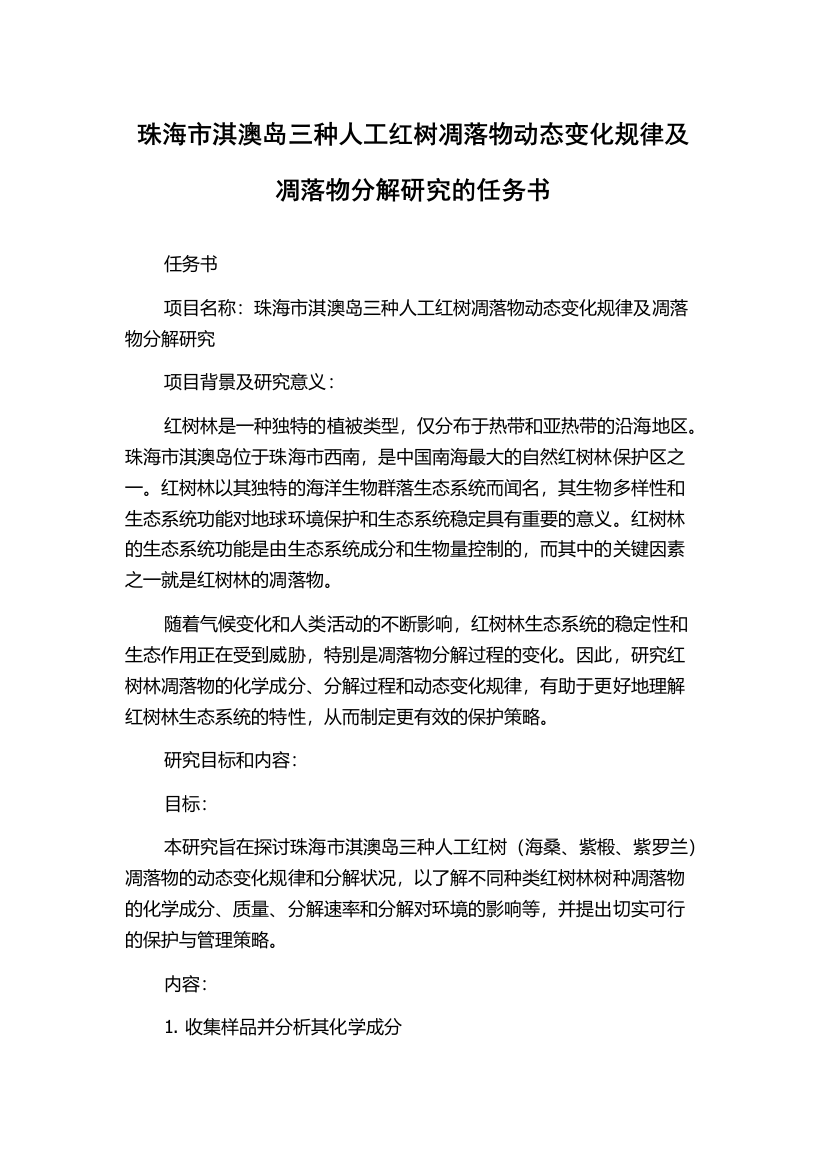 珠海市淇澳岛三种人工红树凋落物动态变化规律及凋落物分解研究的任务书

任务书

项目名称：珠海市淇澳岛三种人工红树凋落物动态变化规律及凋落物分解研究

项目背景及研究意义：

红树林是一种独特的植被类型，仅分布于热带和亚热带的沿海地区。珠海市淇澳岛位于珠海市西南，是中国南海最大的自然红树林保护区之一。红树林以其独特的海洋生物群落生态系统而闻名，其生物多样性和生态系统功能对地球环境保护和生态系统稳定具有重要的意义。红树林的生态系统功能是由生态系统成分和生物量控制的，而其中的关键因素之一就是红树林的凋落物。

随着气候变化和人类活动的不断影响，红树林生态系统的稳定性和生态作用正在受到威胁，特别是凋落物分解过程的变化。因此，研究红树林凋落物的化学成分、分解过程和动态变化规律，有助于更好地理解红树林生态系统的特性，从而制定更有效的保护策略。

研究目标和内容：

目标：

本研究旨在探讨珠海市淇澳岛三种人工红树（海桑、紫椴、紫罗兰）凋落物的动态变化规律和分解状况，以了解不同种类红树林树种凋落物的化学成分、质量、分解速率和分解对环境的影响等，并提出切实可行的保护与管理策略。

内容：

1. 收集样品并分析其化学成分